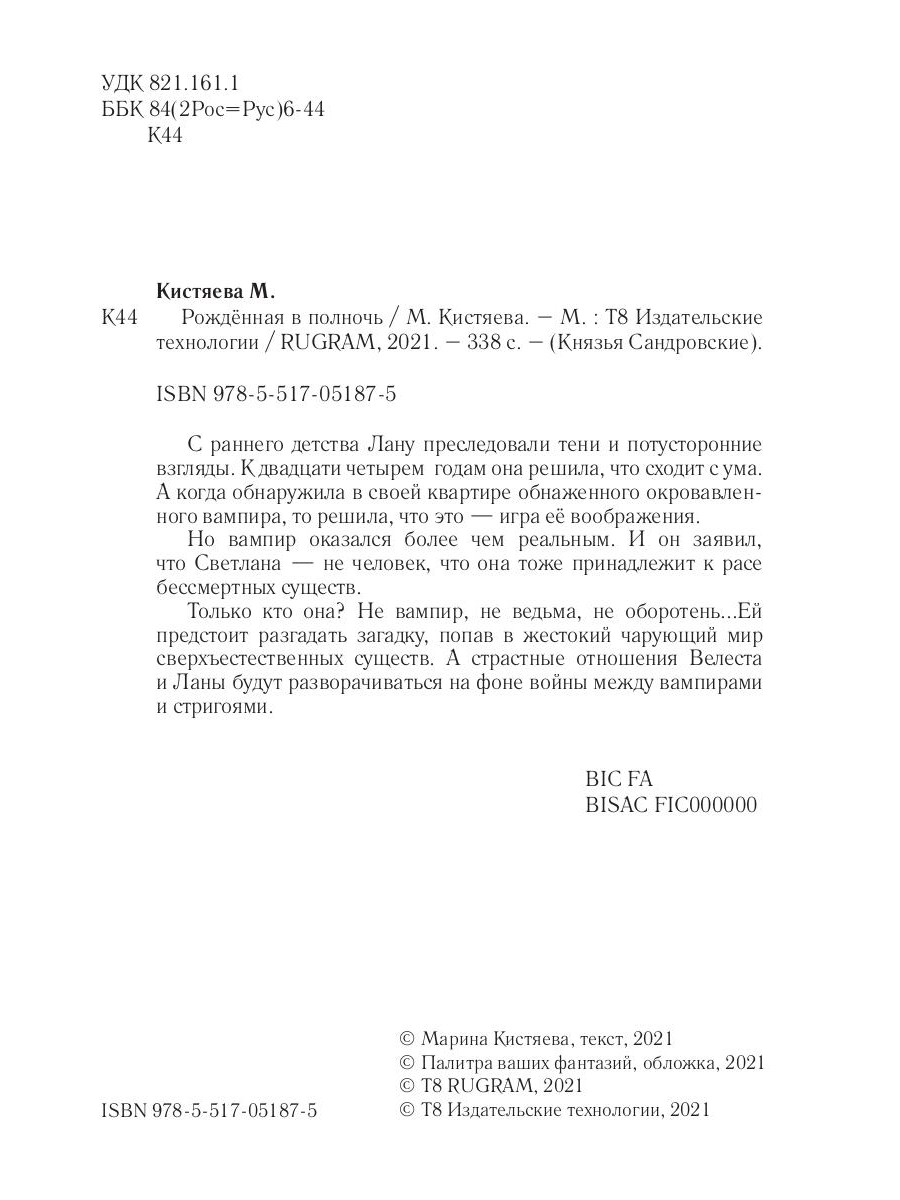 УДК 821.161.1
ББК 84(2Рос=Рус)6-44
К44

Кистяева М.

К44 Рождённая в полночь / М. Кистяева. — М. : Т8 Издательские технологии / RUGRAM, 2021. — 338 с. — (Князья Сандровские).

ISBN 978-5-517-05187-5

С раннего детства Лану преследовали тени и потусторонние взгляды. К двадцати четырем годам она решила, что сходит с ума. А когда обнаружила в своей квартире обнаженного окровавленного вампира, то решила, что это — игра её воображения.

Но вампир оказался более чем реальным. И он заявил, что Светлана — не человек, что она тоже принадлежит к расе бессмертных существ.

Только кто она? Не вампир, не ведьма, не оборотень...Ей предстоит разгадать загадку, попав в жестокий чарующий мир сверхъестественных существ. А страстные отношения Велеста и Ланы будут разворачиваться на фоне войны между вампирами и стригоями.

BIC FA
BISAC FIC000000

© Марина Кистяева, текст, 2021
© Палитра ваших фантазий, обложка, 2021
© Т8 RUGRAM, 2021
ISBN 978-5-517-05187-5 © Т8 Издательские технологии, 2021